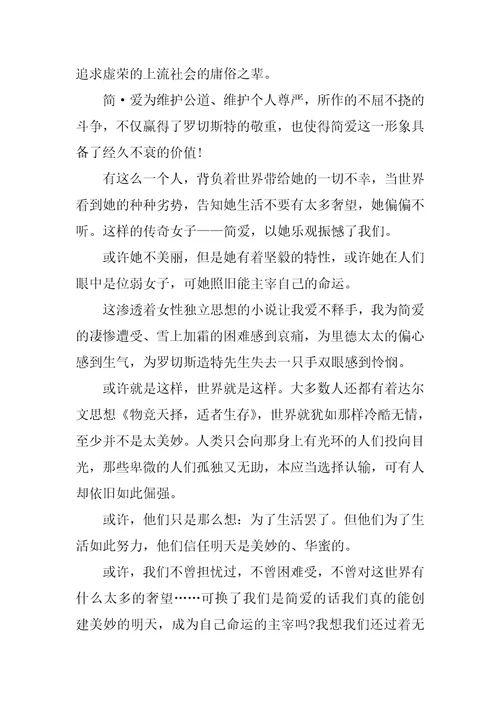 追求虚荣的上流社会的庸俗之辈。

简·爱为维护公道、维护个人尊严，所作的不屈不挠的斗争，不仅赢得了罗切斯特的敬重，也使得简爱这一形象具备了经久不衰的价值！

有这么一个人，背负着世界带给她的一切不幸，当世界看到她的种种劣势，告知她生活不要有太多奢望，她偏偏不听。这样的传奇女子——简爱，以她乐观振憾了我们。

或许她不美丽，但是她有着坚毅的特性，或许她在人们眼中是位弱女子，可她照旧能主宰自己的命运。

这渗透着女性独立思想的小说让我爱不释手，我为简爱的凄惨遭受、雪上加霜的困难感到哀痛，为里德太太的偏心感到生气，为罗切斯造特先生失去一只手双眼感到怜悯。

或许就是这样，世界就是这样。大多数人还都有着达尔文思想《物竞天择，适者生存》，世界就犹如那样冷酷无情，至少并不是太美妙。人类只会向那身上有光环的人们投向目光，那些卑微的人们孤独又无助，本应当选择认输，可有人却依旧如此倔强。

或许，他们只是那么想：为了生活罢了。但他们为了生活如此努力，他们信任明天是美妙的、华蜜的。

或许，我们不曾担忧过，不曾困难受，不曾对这世界有什么太多的奢望……可换了我们是简爱的话我们真的能创建美妙的明天，成为自己命运的主宰吗?我想我们还过着无